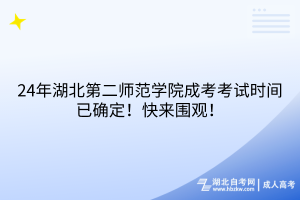 24年湖北第二师范学院成考考试时间已确定！快来围观！

湖北自考网 | 成人高考
www.hbzkw.com